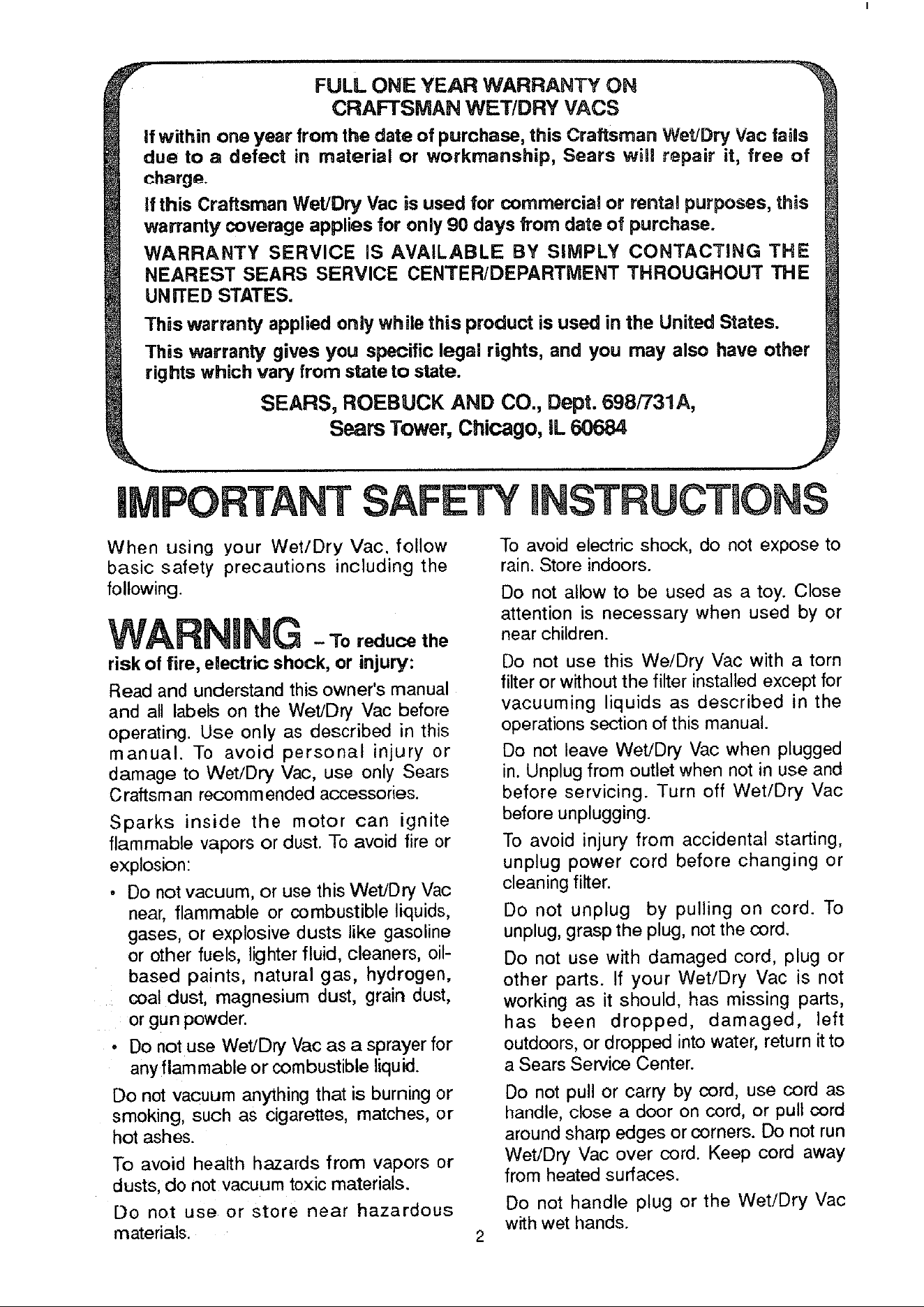 FULL ONE YEAR WARRANTY ON
CRAFTSMAN WET/DRY VACS

If within one year from the date of purchase, this Craftsman Wet/Dry Vac fails due to a defect in material or workmanship, Sears will repair it, free of charge.

If this Craftsman Wet/Dry Vac is used for commercial or rental purposes, this warranty coverage applies for only 90 days from date of purchase.

WARRANTY SERVICE IS AVAILABLE BY SIMPLY CONTACTING THE NEAREST SEARS SERVICE CENTER/DEPARTMENT THROUGHOUT THE UNITED STATES.

This warranty applied only while this product is used in the United States.

This warranty gives you specific legal rights, and you may also have other rights which vary from state to state.

SEARS, ROEBUCK AND CO., Dept. 698/731A,
Sears Tower, Chicago, IL 60684

IMPORTANT SAFETY INSTRUCTIONS

When using your Wet/Dry Vac, follow basic safety precautions including the following.

WARNING - To reduce the risk of fire, electric shock, or injury:

Read and understand this owner's manual and all labels on the Wet/Dry Vac before operating. Use only as described in this manual. To avoid personal injury or damage to Wet/Dry Vac, use only Sears Craftsman recommended accessories.

Sparks inside the motor can ignite flammable vapors or dust. To avoid fire or explosion:

• Do not vacuum, or use this Wet/Dry Vac near, flammable or combustible liquids, gases, or explosive dusts like gasoline or other fuels, lighter fluid, cleaners, oil-based paints, natural gas, hydrogen, coal dust, magnesium dust, grain dust, or gun powder.

• Do not use Wet/Dry Vac as a sprayer for any flammable or combustible liquid.

Do not vacuum anything that is burning or smoking, such as cigarettes, matches, or hot ashes.

To avoid health hazards from vapors or dusts, do not vacuum toxic materials.

Do not use or store near hazardous materials.

To avoid electric shock, do not expose to rain. Store indoors.

Do not allow to be used as a toy. Close attention is necessary when used by or near children.

Do not use this We/Dry Vac with a torn filter or without the filter installed except for vacuuming liquids as described in the operations section of this manual.

Do not leave Wet/Dry Vac when plugged in. Unplug from outlet when not in use and before servicing. Turn off Wet/Dry Vac before unplugging.

To avoid injury from accidental starting, unplug power cord before changing or cleaning filter.

Do not unplug by pulling on cord. To unplug, grasp the plug, not the cord.

Do not use with damaged cord, plug or other parts. If your Wet/Dry Vac is not working as it should, has missing parts, has been dropped, damaged, left outdoors, or dropped into water, return it to a Sears Service Center.

Do not pull or carry by cord, use cord as handle, close a door on cord, or pull cord around sharp edges or corners. Do not run Wet/Dry Vac over cord. Keep cord away from heated surfaces.

Do not handle plug or the Wet/Dry Vac with wet hands.

2